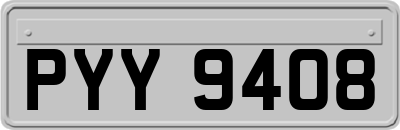 PYY 9408